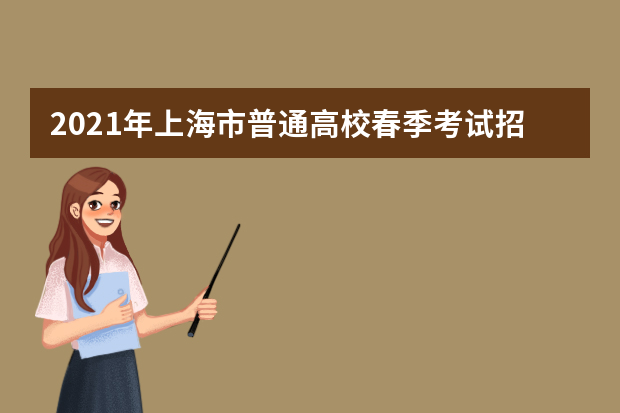 2021年上海市普通高校春季考试招